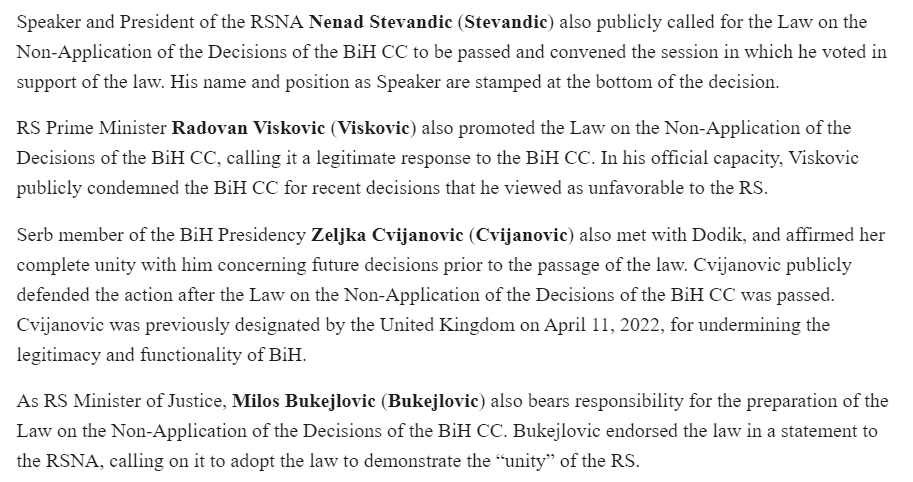 Speaker and President of the RSNA Nenad Stevandic (Stevandic) also publicly called for the Law on the Non-Application of the Decisions of the BiH CC to be passed and convened the session in which he voted in support of the law. His name and position as Speaker are stamped at the bottom of the decision.

RS Prime Minister Radovan Viskovic (Viskovic) also promoted the Law on the Non-Application of the Decisions of the BiH CC, calling it a legitimate response to the BiH CC. In his official capacity, Viskovic publicly condemned the BiH CC for recent decisions that he viewed as unfavorable to the RS.

Serb member of the BiH Presidency Zeljka Cvijanovic (Cvijanovic) also met with Dodik, and affirmed her complete unity with him concerning future decisions prior to the passage of the law. Cvijanovic publicly defended the action after the Law on the Non-Application of the Decisions of the BiH CC was passed. Cvijanovic was previously designated by the United Kingdom on April 11, 2022, for undermining the legitimacy and functionality of BiH.

As RS Minister of Justice, Milos Bukejlovic (Bukejlovic) also bears responsibility for the preparation of the Law on the Non-Application of the Decisions of the BiH CC. Bukejlovic endorsed the law in a statement to the RSNA, calling on it to adopt the law to demonstrate the “unity” of the RS.